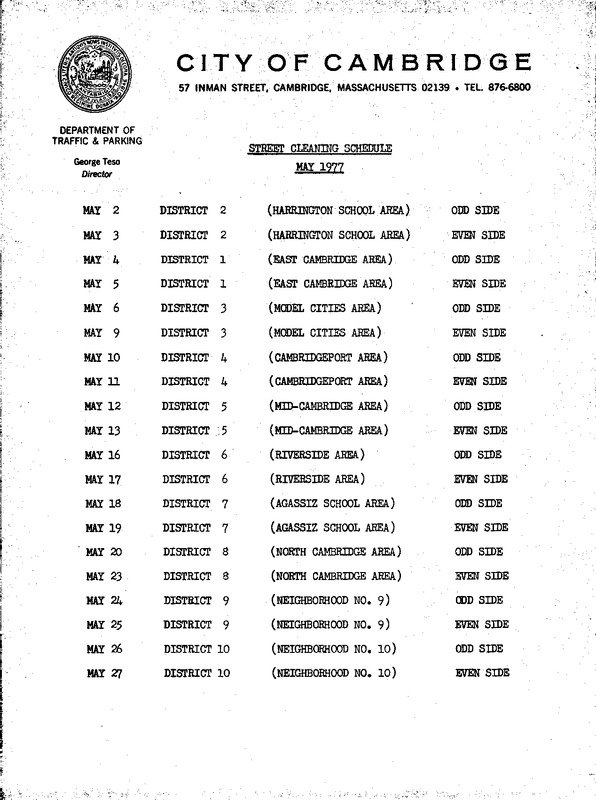 CITY OF CAMBRIDGE

57 INMAN STREET, CAMBRIDGE, MASSACHUSETTS 02139 • TEL. 876-6800

DEPARTMENT OF
TRAFFIC & PARKING

George Teso
Director

STREET CLEANING SCHEDULE
MAY 1977

| MAY 2 | DISTRICT 2 | (HARRINGTON SCHOOL AREA) | ODD SIDE |
|---|---|---|---|
| MAY 3 | DISTRICT 2 | (HARRINGTON SCHOOL AREA) | EVEN SIDE |
| MAY 4 | DISTRICT 1 | (EAST CAMBRIDGE AREA) | ODD SIDE |
| MAY 5 | DISTRICT 1 | (EAST CAMBRIDGE AREA) | EVEN SIDE |
| MAY 6 | DISTRICT 3 | (MODEL CITIES AREA) | ODD SIDE |
| MAY 9 | DISTRICT 3 | (MODEL CITIES AREA) | EVEN SIDE |
| MAY 10 | DISTRICT 4 | (CAMBRIDGEPORT AREA) | ODD SIDE |
| MAY 11 | DISTRICT 4 | (CAMBRIDGEPORT AREA) | EVEN SIDE |
| MAY 12 | DISTRICT 5 | (MID-CAMBRIDGE AREA) | ODD SIDE |
| MAY 13 | DISTRICT 5 | (MID-CAMBRIDGE AREA) | EVEN SIDE |
| MAY 16 | DISTRICT 6 | (RIVERSIDE AREA) | ODD SIDE |
| MAY 17 | DISTRICT 6 | (RIVERSIDE AREA) | EVEN SIDE |
| MAY 18 | DISTRICT 7 | (AGASSIZ SCHOOL AREA) | ODD SIDE |
| MAY 19 | DISTRICT 7 | (AGASSIZ SCHOOL AREA) | EVEN SIDE |
| MAY 20 | DISTRICT 8 | (NORTH CAMBRIDGE AREA) | ODD SIDE |
| MAY 23 | DISTRICT 8 | (NORTH CAMBRIDGE AREA) | EVEN SIDE |
| MAY 24 | DISTRICT 9 | (NEIGHBORHOOD NO. 9) | ODD SIDE |
| MAY 25 | DISTRICT 9 | (NEIGHBORHOOD NO. 9) | EVEN SIDE |
| MAY 26 | DISTRICT 10 | (NEIGHBORHOOD NO. 10) | ODD SIDE |
| MAY 27 | DISTRICT 10 | (NEIGHBORHOOD NO. 10) | EVEN SIDE |